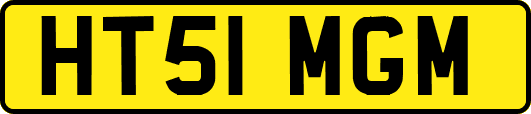 HT51 MGM